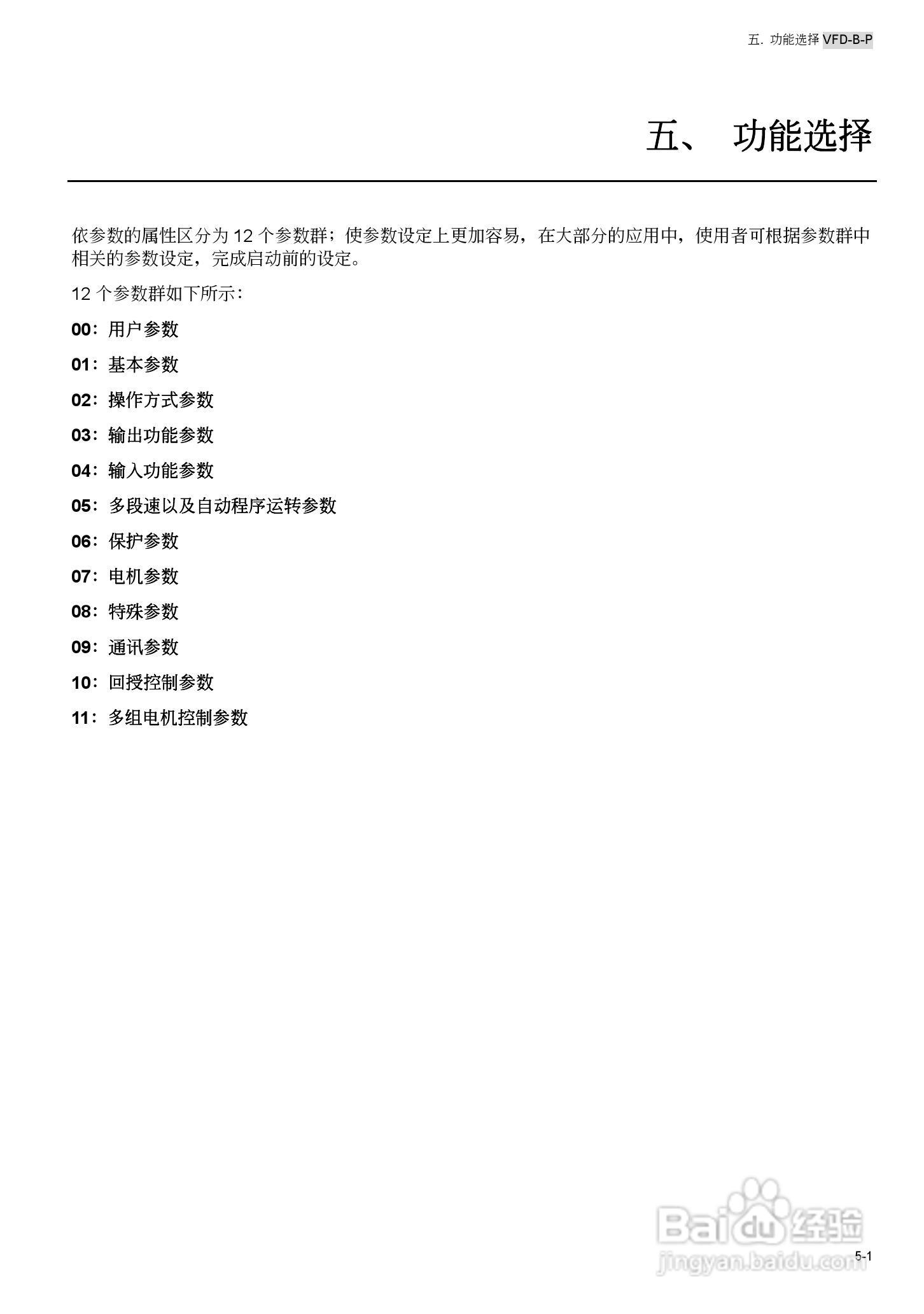 五. 功能选择 VFD-B-P

五、 功能选择

依参数的属性区分为 12 个参数群；使参数设定上更加容易，在大部分的应用中，使用者可根据参数群中相关的参数设定，完成启动前的设定。

12 个参数群如下所示：

00：用户参数

01：基本参数

02：操作方式参数

03：输出功能参数

04：输入功能参数

05：多段速以及自动程序运转参数

06：保护参数

07：电机参数

08：特殊参数

09：通讯参数

10：回授控制参数

11：多组电机控制参数

Baidu 经验
jingyan.baidu.com

5-1